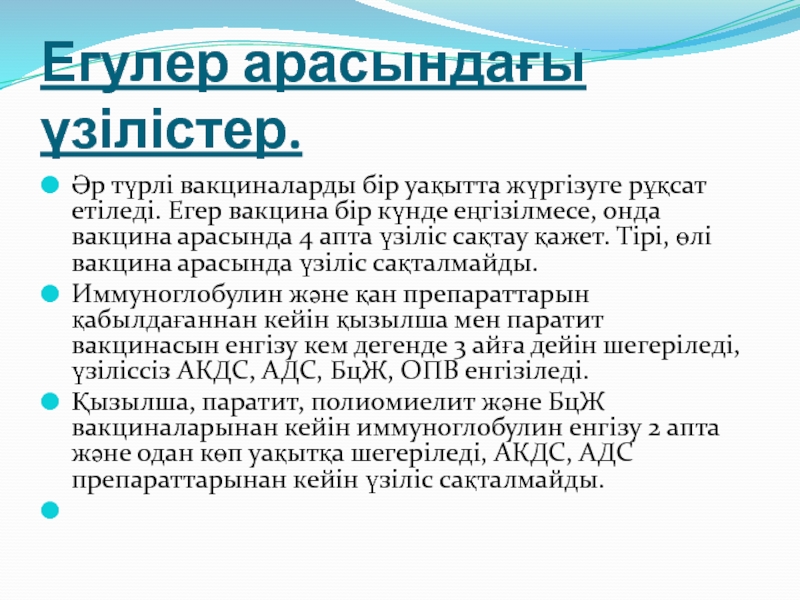 Егулер арасындағы үзілістер.

Әр түрлі вакциналарды бір уақытта жүргізуге рұқсат етіледі. Егер вакцина бір күнде еңгізілмесе, онда вакцина арасында 4 апта үзіліс сақтау қажет. Тірі, өлі вакцина арасында үзіліс сақталмайды.

Иммуноглобулин және қан препараттарын қабылдағаннан кейін қызылша мен паратит вакцинасын енгізу кем дегенде 3 айға дейін шегеріледі, үзіліссіз АКДС, АДС, БцЖ, ОПВ енгізіледі.

Қызылша, паратит, полиомиелит және БцЖ вакциналарынан кейін иммуноглобулин енгізу 2 апта және одан көп уақытқа шегеріледі, АКДС, АДС препараттарынан кейін үзіліс сақталмайды.